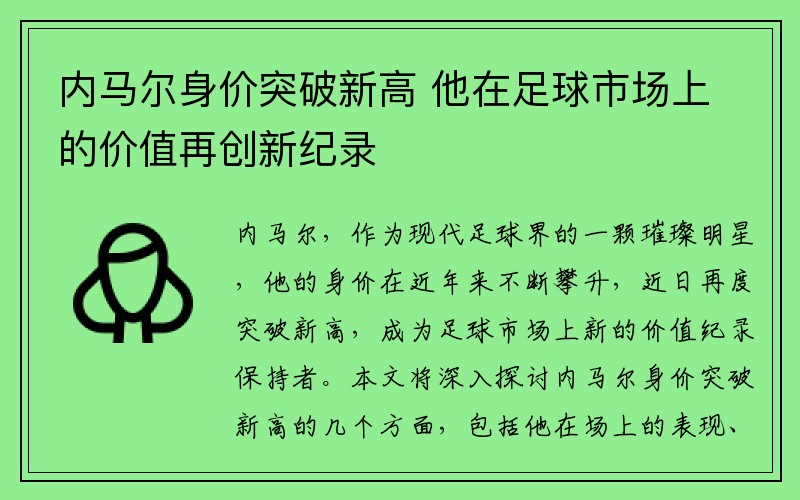 内马尔身价突破新高 他在足球市场上的价值再创新纪录

内马尔，作为现代足球界的一颗璀璨明星，他的身价在近年来不断攀升，近日再度突破新高，成为足球市场上新的价值纪录保持者。本文将深入探讨内马尔身价突破新高的几个方面，包括他在场上的表现、